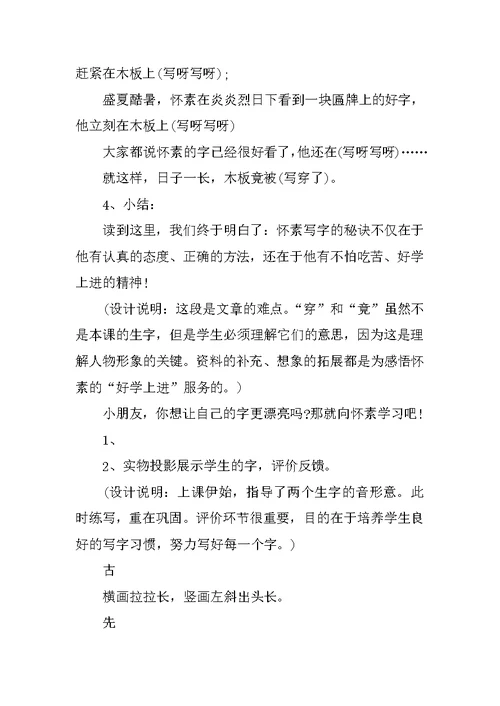 赶紧在木板上(写呀写呀)；

盛夏酷暑，怀素在炎炎烈日下看到一块匾牌上的好字，他立刻在木板上(写呀写呀)

大家都说怀素的字已经很好看了，他还在(写呀写呀)……

就这样，日子一长，木板竟被(写穿了)。

4、小结：

读到这里，我们终于明白了：怀素写字的秘诀不仅在于他有认真的态度、正确的方法，还在于他有不怕吃苦、好学上进的精神！

(设计说明：这段是文章的难点。“穿”和“竟”虽然不是本课的生字，但是学生必须理解它们的意思，因为这是理解人物形象的关键。资料的补充、想象的拓展都是为感悟怀素的“好学上进”服务的。)

小朋友，你想让自己的字更漂亮吗?那就向怀素学习吧！

1、

2、实物投影展示学生的字，评价反馈。

(设计说明：上课伊始，指导了两个生字的音形意。此时练写，重在巩固。评价环节很重要，目的在于培养学生良好的写字习惯，努力写好每一个字。)

古

横画拉拉长，竖画左斜出头长。

先